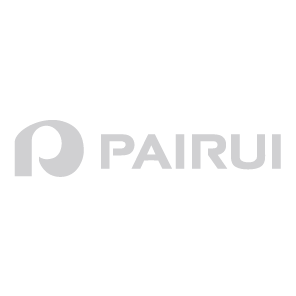 PAIRUI